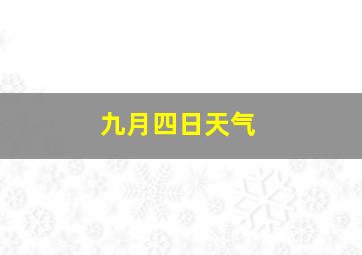 九月四日天气